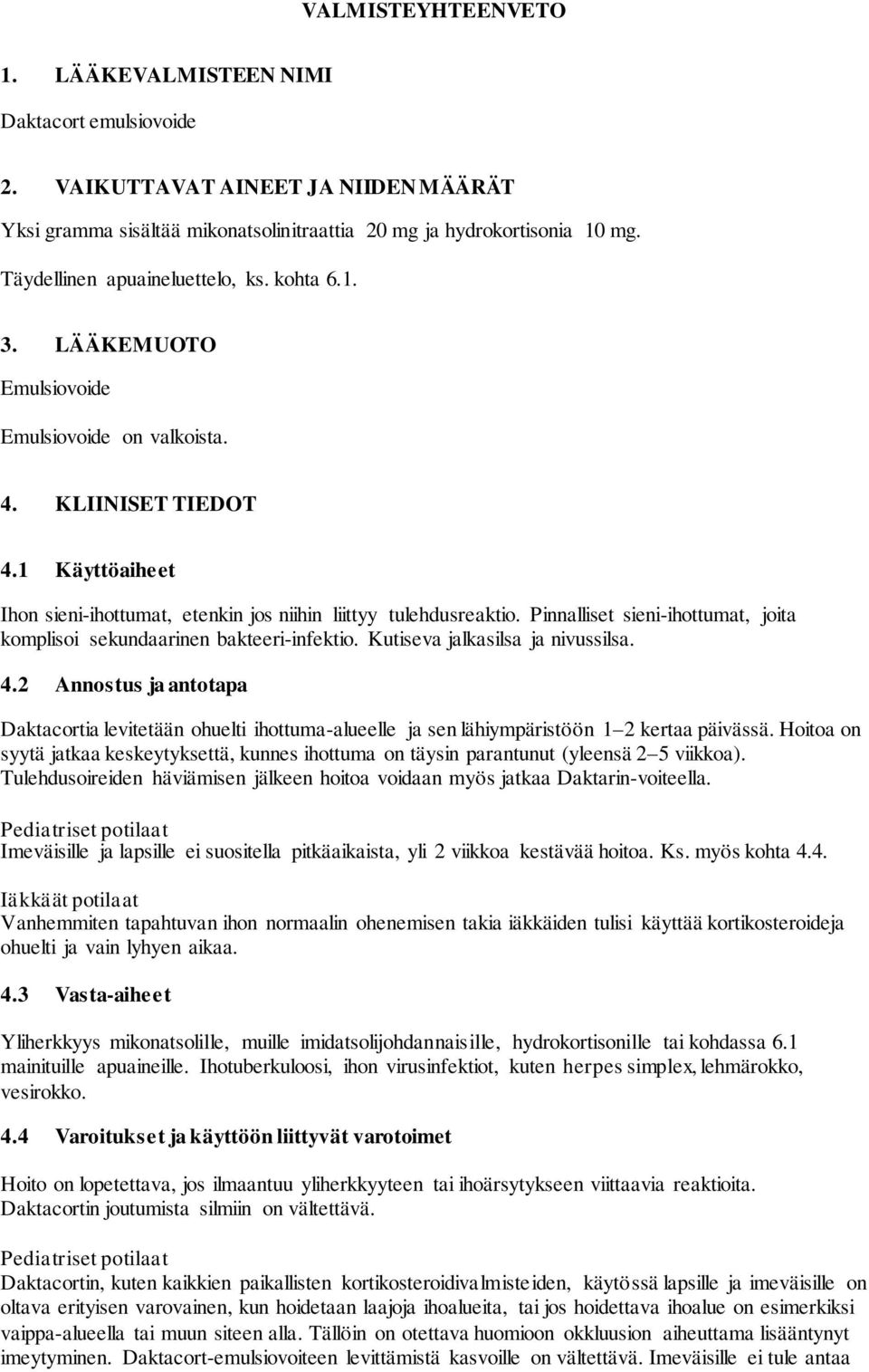 VALMISTEYHTEENVETO

1. LÄÄKEVALMISTEEN NIMI

Daktacort emulsiovoide

2. VAIKUTTAVAT AINEET JA NIIDEN MÄÄRÄT

Yksi gramma sisältää mikonatsolinitraattia 20 mg ja hydrokortisonia 10 mg.

Täydellinen apuaineluettelo, ks. kohta 6.1.

3. LÄÄKEMUOTO

Emulsiovoide

Emulsiovoide on valkoista.

4. KLIINISET TIEDOT

4.1 Käyttöaiheet

Ihon sieni-ihottumat, etenkin jos niihin liittyy tulehdusreaktio. Pinnalliset sieni-ihottumat, joita komplisoi sekundaarinen bakteeri-infektio. Kutiseva jalkasilsa ja nivussilsa.

4.2 Annostus ja antotapa

Daktacortia levitetään ohuelti ihottuma-alueelle ja sen lähiympäristöön 1–2 kertaa päivässä. Hoitoa on syytä jatkaa keskeytyksettä, kunnes ihottuma on täysin parantunut (yleensä 2–5 viikkoa). Tulehdusoireiden häviämisen jälkeen hoitoa voidaan myös jatkaa Daktarin-voiteella.

Pediatriset potilaat
Imeväisille ja lapsille ei suositella pitkäaikaista, yli 2 viikkoa kestävää hoitoa. Ks. myös kohta 4.4.

Iäkkäät potilaat
Vanhemmiten tapahtuvan ihon normaalin ohenemisen takia iäkkäiden tulisi käyttää kortikosteroideja ohuelti ja vain lyhyen aikaa.

4.3 Vasta-aiheet

Yliherkkyys mikonatsolille, muille imidatsolijohdannaisille, hydrokortisonille tai kohdassa 6.1 mainituille apuaineille. Ihotuberkuloosi, ihon virusinfektiot, kuten herpes simplex, lehmärokko, vesirokko.

4.4 Varoitukset ja käyttöön liittyvät varotoimet

Hoito on lopetettava, jos ilmaantuu yliherkkyyteen tai ihoärsytykseen viittaavia reaktioita. Daktacortin joutumista silmiin on vältettävä.

Pediatriset potilaat
Daktacortin, kuten kaikkien paikallisten kortikosteroidivalmisteiden, käytössä lapsille ja imeväisille on oltava erityisen varovainen, kun hoidetaan laajoja ihoalueita, tai jos hoidettava ihoalue on esimerkiksi vaippa-alueella tai muun siteen alla. Tällöin on otettava huomioon okkluusion aiheuttama lisääntynyt imeytyminen. Daktacort-emulsiovoiteen levittämistä kasvoille on vältettävä. Imeväisille ei tule antaa